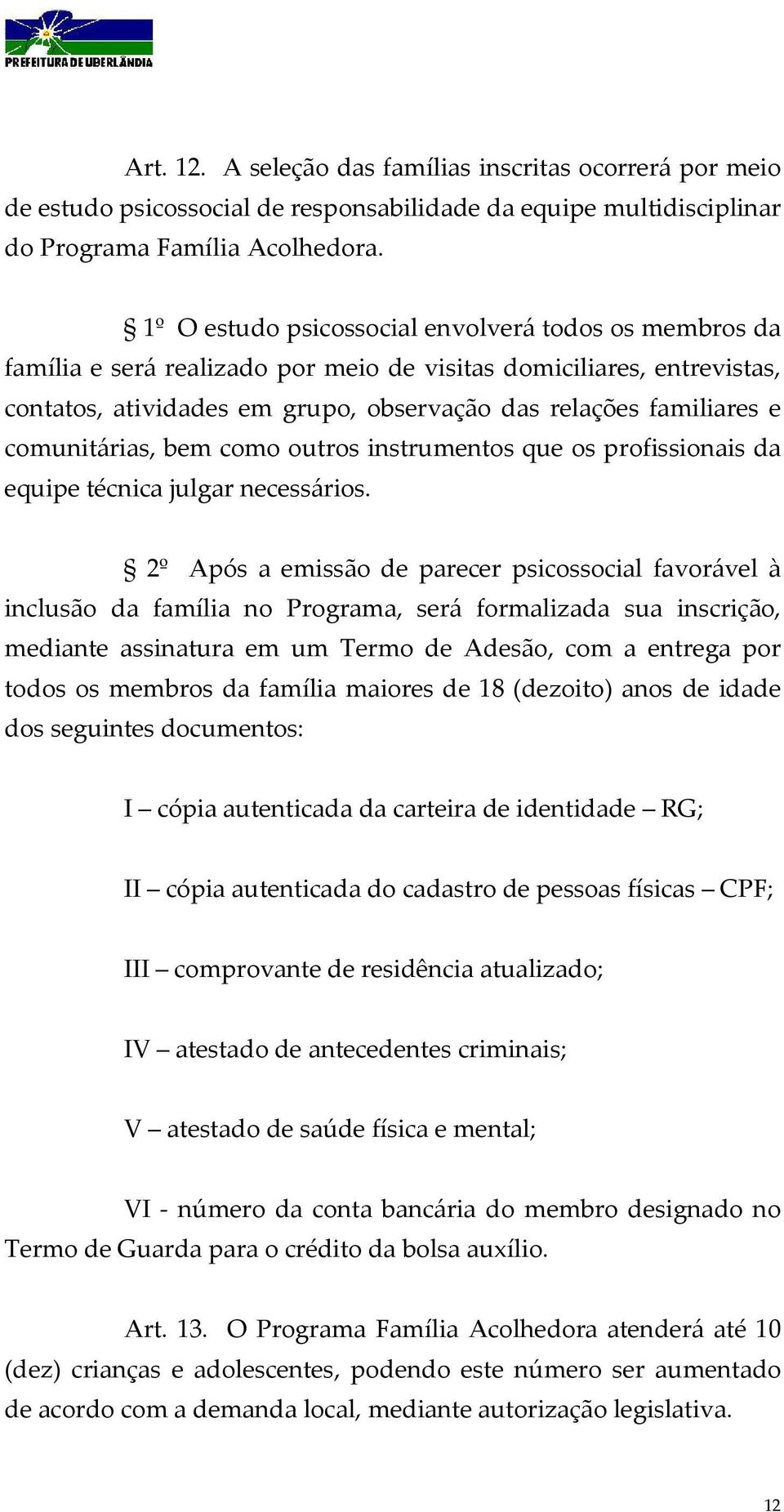 PREFEITURA DE UBERLÂNDIA

Art. 12. A seleção das famílias inscritas ocorrerá por meio de estudo psicossocial de responsabilidade da equipe multidisciplinar do Programa Família Acolhedora.

§ 1º O estudo psicossocial envolverá todos os membros da família e será realizado por meio de visitas domiciliares, entrevistas, contatos, atividades em grupo, observação das relações familiares e comunitárias, bem como outros instrumentos que os profissionais da equipe técnica julgar necessários.

§ 2º Após a emissão de parecer psicossocial favorável à inclusão da família no Programa, será formalizada sua inscrição, mediante assinatura em um Termo de Adesão, com a entrega por todos os membros da família maiores de 18 (dezoito) anos de idade dos seguintes documentos:

I – cópia autenticada da carteira de identidade – RG;

II – cópia autenticada do cadastro de pessoas físicas – CPF;

III – comprovante de residência atualizado;

IV – atestado de antecedentes criminais;

V – atestado de saúde física e mental;

VI - número da conta bancária do membro designado no Termo de Guarda para o crédito da bolsa auxílio.

Art. 13. O Programa Família Acolhedora atenderá até 10 (dez) crianças e adolescentes, podendo este número ser aumentado de acordo com a demanda local, mediante autorização legislativa.

12